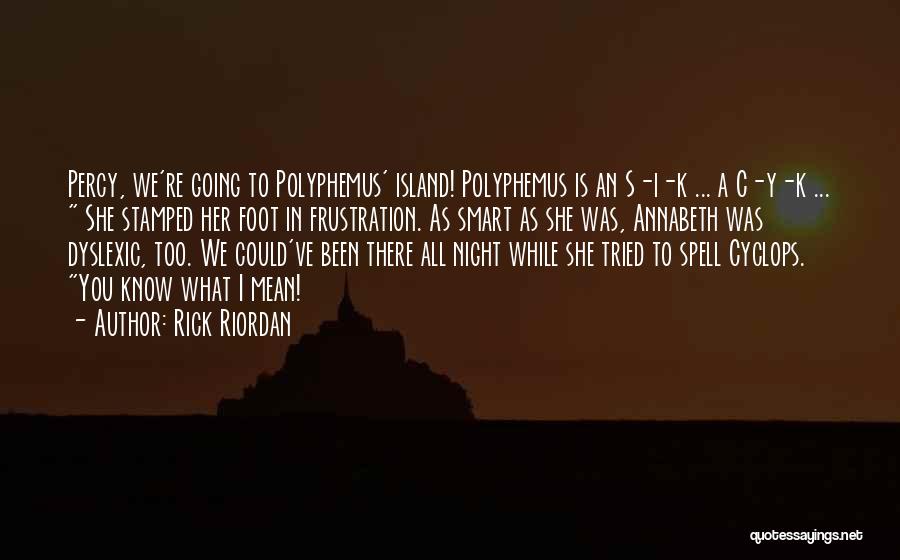 Percy, we're going to Polyphemus' island! Polyphemus is an S-i-k ... a C-y-k ... " She stamped her foot in frustration. As smart as she was, Annabeth was dyslexic, too. We could've been there all night while she tried to spell Cyclops. "You know what I mean!

- Author: Rick Riordan

quotessayings.net